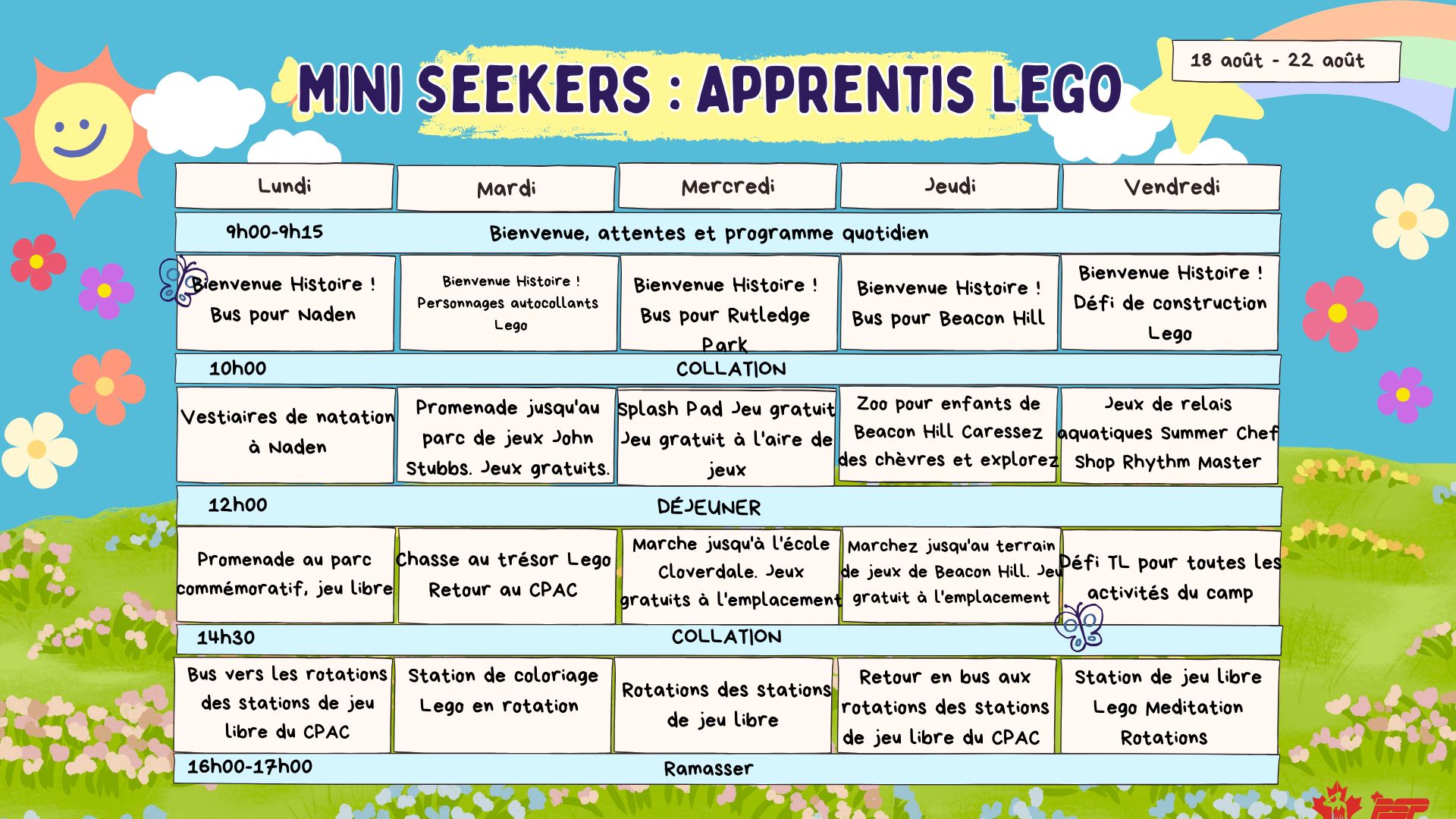 MINI SEEKERS : APPRENTIS LEGO

18 août - 22 août

| Lundi | Mardi | Mercredi | Jeudi | Vendredi |
|---|---|---|---|---|
| 9h00-9h15 | Bienvenue, attentes et programme quotidien | | | |
| Bienvenue Histoire ! Bus pour Naden | Bienvenue Histoire ! Personnages autocollants Lego | Bienvenue Histoire ! Bus pour Rutledge Park | Bienvenue Histoire ! Bus pour Beacon Hill | Bienvenue Histoire ! Défi de construction Lego |
| 10h00 | COLLATION | | | |
| Vestiaires de natation à Naden | Promenade jusqu'au parc de jeux John Stubbs. Jeux gratuits. | Splash Pad Jeu gratuit Jeu gratuit à l'aire de jeux | Zoo pour enfants de Beacon Hill Caressez des chèvres et explorez | Jeux de relais aquatiques Summer Chef Shop Rhythm Master |
| 12h00 | DÉJEUNER | | | |
| Promenade au parc commémoratif, jeu libre | Chasse au trésor Lego Retour au CPAC | Marche jusqu'à l'école Cloverdale. Jeux gratuits à l'emplacement | Marchez jusqu'au terrain de jeux de Beacon Hill. Jeu gratuit à l'emplacement | Défi TL pour toutes les activités du camp |
| 14h30 | COLLATION | | | |
| Bus vers les rotations des stations de jeu libre du CPAC | Station de coloriage Lego en rotation | Rotations des stations de jeu libre | Retour en bus aux rotations des stations de jeu libre du CPAC | Station de jeu libre Lego Meditation Rotations |
| 16h00-17h00 | Ramasser | | | |

PSP